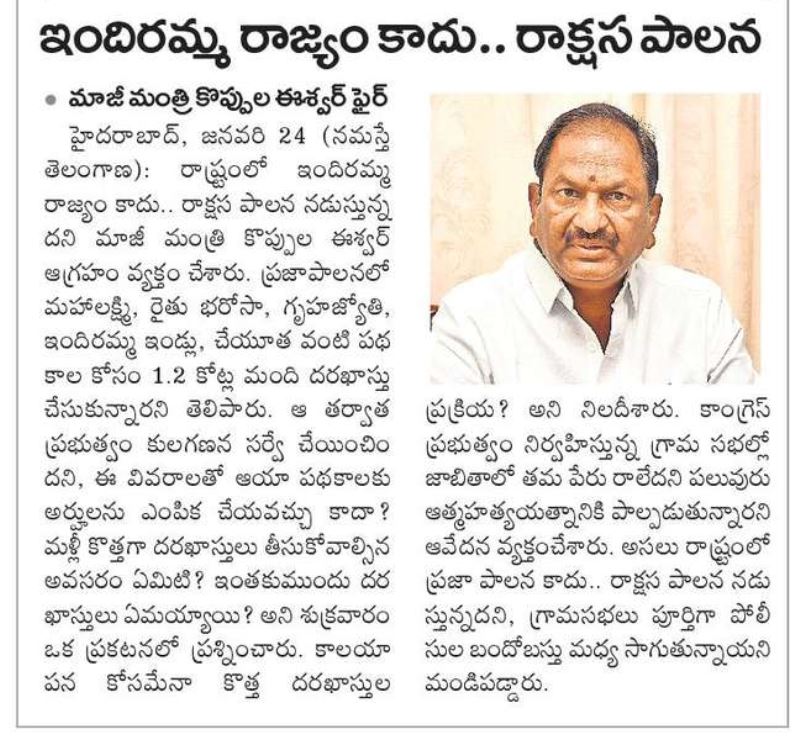 ఇందిరమ్మ రాజ్యం కాదు.. రాక్షస పాలన

• మాజీ మంత్రి కొప్పుల ఈశ్వర్ ఫైర్

హైదరాబాద్, జనవరి 24 (నమస్తే తెలంగాణ): రాష్ట్రంలో ఇందిరమ్మ రాజ్యం కాదు.. రాక్షస పాలన నడుస్తున్నదని మాజీ మంత్రి కొప్పుల ఈశ్వర్ ఆగ్రహం వ్యక్తం చేశారు. ప్రజాపాలనలో మహాలక్ష్మి, రైతు భరోసా, గృహజ్యోతి, ఇందిరమ్మ ఇండ్లు, చేయూత వంటి పథకాల కోసం 1.2 కోట్ల మంది దరఖాస్తు చేసుకున్నారని తెలిపారు. ఆ తర్వాత ప్రభుత్వం కులగణన సర్వే చేయించిందని, ఈ వివరాలతో ఆయా పథకాలకు అర్హులను ఎంపిక చేయవచ్చు కాదా? మళ్లీ కొత్తగా దరఖాస్తులు తీసుకోవాల్సిన అవసరం ఏమిటి? ఇంతకుముందు దరఖాస్తులు ఏమయ్యాయి? అని శుక్రవారం ఒక ప్రకటనలో ప్రశ్నించారు. కాలయాపన కోసమేనా కొత్త దరఖాస్తుల ప్రక్రియ? అని నిలదీశారు. కాంగ్రెస్ ప్రభుత్వం నిర్వహిస్తున్న గ్రామ సభల్లో జాబితాలో తమ పేరు రాలేదని పలువురు ఆత్మహత్యయత్నానికి పాల్పడుతున్నారని ఆవేదన వ్యక్తంచేశారు. అసలు రాష్ట్రంలో ప్రజా పాలన కాదు.. రాక్షస పాలన నడుస్తున్నదని, గ్రామసభలు పూర్తిగా పోలీసుల బందోబస్తు మధ్య సాగుతున్నాయని మండిపడ్డారు.